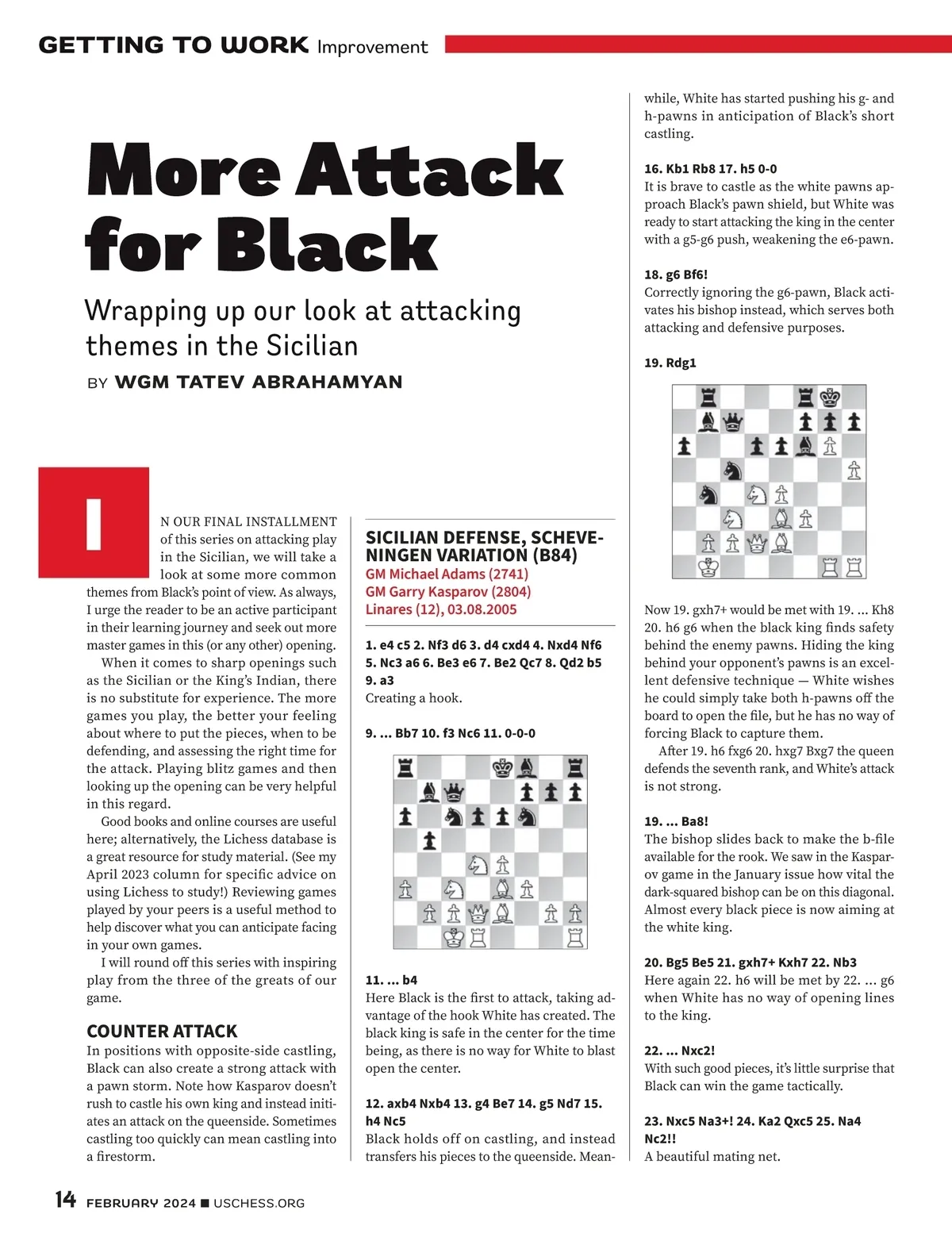 GETTING TO WORK Improvement

More Attack for Black

Wrapping up our look at attacking themes in the Sicilian

BY WGM TATEV ABRAHAMYAN

IN OUR FINAL INSTALLMENT of this series on attacking play in the Sicilian, we will take a look at some more common themes from Black's point of view. As always, I urge the reader to be an active participant in their learning journey and seek out more master games in this (or any other) opening.

When it comes to sharp openings such as the Sicilian or the King's Indian, there is no substitute for experience. The more games you play, the better your feeling about where to put the pieces, when to be defending, and assessing the right time for the attack. Playing blitz games and then looking up the opening can be very helpful in this regard.

Good books and online courses are useful here; alternatively, the Lichess database is a great resource for study material. (See my April 2023 column for specific advice on using Lichess to study!) Reviewing games played by your peers is a useful method to help discover what you can anticipate facing in your own games.

I will round off this series with inspiring play from the three of the greats of our game.

COUNTER ATTACK

In positions with opposite-side castling, Black can also create a strong attack with a pawn storm. Note how Kasparov doesn't rush to castle his own king and instead initiates an attack on the queenside. Sometimes castling too quickly can mean castling into a firestorm.

SICILIAN DEFENSE, SCHEVENINGEN VARIATION (B84)
GM Michael Adams (2741)
GM Garry Kasparov (2804)
Linares (12), 03.08.2005

1. e4 c5 2. Nf3 d6 3. d4 cxd4 4. Nxd4 Nf6 5. Nc3 a6 6. Be3 e6 7. Be2 Qc7 8. Qd2 b5 9. a3
Creating a hook.

9. ... Bb7 10. f3 Nc6 11. 0-0-0

11. ... b4
Here Black is the first to attack, taking advantage of the hook White has created. The black king is safe in the center for the time being, as there is no way for White to blast open the center.

12. axb4 Nxb4 13. g4 Be7 14. g5 Nd7 15. h4 Nc5
Black holds off on castling, and instead transfers his pieces to the queenside. Meanwhile, White has started pushing his g- and h-pawns in anticipation of Black's short castling.

16. Kb1 Rb8 17. h5 0-0
It is brave to castle as the white pawns approach Black's pawn shield, but White was ready to start attacking the king in the center with a g5-g6 push, weakening the e6-pawn.

18. g6 Bf6!
Correctly ignoring the g6-pawn, Black activates his bishop instead, which serves both attacking and defensive purposes.

19. Rdg1

Now 19. gxh7+ would be met with 19. ... Kh8 20. h6 g6 when the black king finds safety behind the enemy pawns. Hiding the king behind your opponent's pawns is an excellent defensive technique — White wishes he could simply take both h-pawns off the board to open the file, but he has no way of forcing Black to capture them.

After 19. h6 fxg6 20. hxg7 Bxg7 the queen defends the seventh rank, and White's attack is not strong.

19. ... Ba8!
The bishop slides back to make the b-file available for the rook. We saw in the Kasparov game in the January issue how vital the dark-squared bishop can be on this diagonal. Almost every black piece is now aiming at the white king.

20. Bg5 Be5 21. gxh7+ Kxh7 22. Nb3
Here again 22. h6 will be met by 22. ... g6 when White has no way of opening lines to the king.

22. ... Nxc2!
With such good pieces, it's little surprise that Black can win the game tactically.

23. Nxc5 Na3+! 24. Ka2 Qxc5 25. Na4 Nc2!!
A beautiful mating net.

14 FEBRUARY 2024 ■ USCHESS.ORG